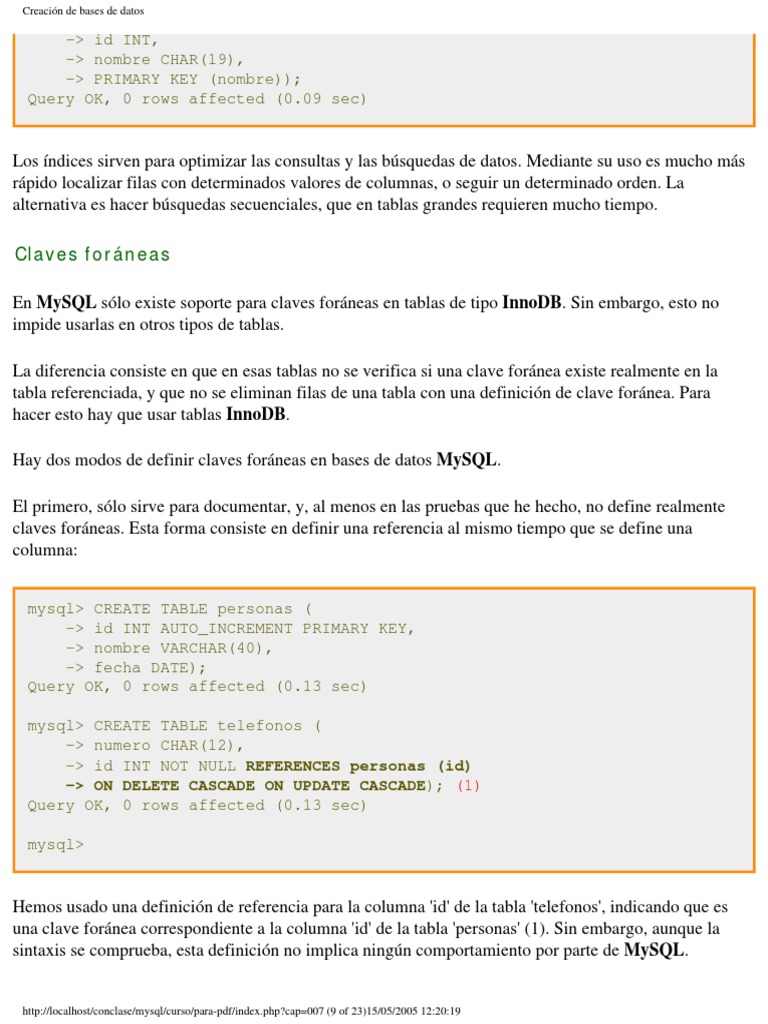 Creación de bases de datos

-> id INT,
    -> nombre CHAR(19),
    -> PRIMARY KEY (nombre));
Query OK, 0 rows affected (0.09 sec)

Los índices sirven para optimizar las consultas y las búsquedas de datos. Mediante su uso es mucho más rápido localizar filas con determinados valores de columnas, o seguir un determinado orden. La alternativa es hacer búsquedas secuenciales, que en tablas grandes requieren mucho tiempo.

Claves foráneas

En MySQL sólo existe soporte para claves foráneas en tablas de tipo InnoDB. Sin embargo, esto no impide usarlas en otros tipos de tablas.

La diferencia consiste en que en esas tablas no se verifica si una clave foránea existe realmente en la tabla referenciada, y que no se eliminan filas de una tabla con una definición de clave foránea. Para hacer esto hay que usar tablas InnoDB.

Hay dos modos de definir claves foráneas en bases de datos MySQL.

El primero, sólo sirve para documentar, y, al menos en las pruebas que he hecho, no define realmente claves foráneas. Esta forma consiste en definir una referencia al mismo tiempo que se define una columna:

mysql> CREATE TABLE personas (
    -> id INT AUTO_INCREMENT PRIMARY KEY,
    -> nombre VARCHAR(40),
    -> fecha DATE);
Query OK, 0 rows affected (0.13 sec)

mysql> CREATE TABLE telefonos (
    -> numero CHAR(12),
    -> id INT NOT NULL REFERENCES personas (id)
    -> ON DELETE CASCADE ON UPDATE CASCADE); (1)
Query OK, 0 rows affected (0.13 sec)

mysql>

Hemos usado una definición de referencia para la columna 'id' de la tabla 'telefonos', indicando que es una clave foránea correspondiente a la columna 'id' de la tabla 'personas' (1). Sin embargo, aunque la sintaxis se comprueba, esta definición no implica ningún comportamiento por parte de MySQL.

http://localhost/conclase/mysql/curso/para-pdf/index.php?cap=007 (9 of 23)15/05/2005 12:20:19